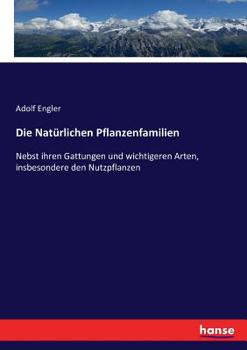 Adolf Engler

Die Natürlichen Pflanzenfamilien

Nebst ihren Gattungen und wichtigeren Arten, insbesondere den Nutzpflanzen

hanse